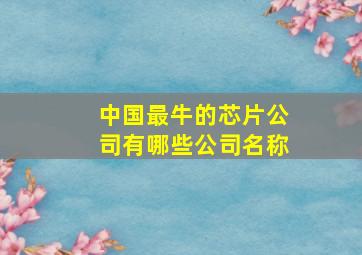 中国最牛的芯片公司有哪些公司名称